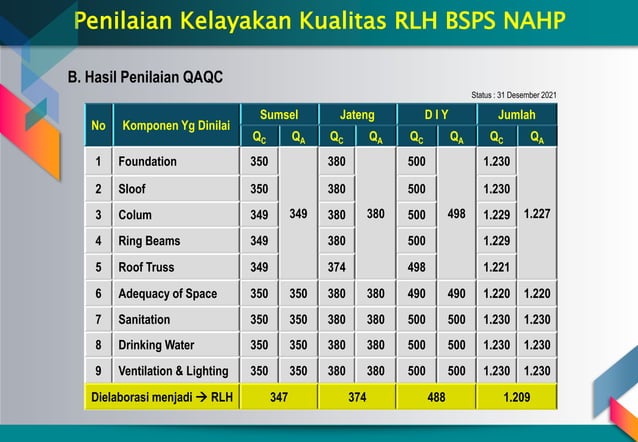 Penilaian Kelayakan Kualitas RLH BSPS NAHP

B. Hasil Penilaian QAQC

Status : 31 Desember 2021

| No | Komponen Yg Dinilai | Sumsel $Q_C$ | Sumsel $Q_A$ | Jateng $Q_C$ | Jateng $Q_A$ | D I Y $Q_C$ | D I Y $Q_A$ | Jumlah $Q_C$ | Jumlah $Q_A$ |
|---|---|---|---|---|---|---|---|---|---|
| 1 | Foundation | 350 | 349 | 380 | 380 | 500 | 498 | 1.230 | 1.227 |
| 2 | Sloof | 350 | | 380 | | 500 | | 1.230 | |
| 3 | Colum | 349 | | 380 | | 500 | | 1.229 | |
| 4 | Ring Beams | 349 | | 380 | | 500 | | 1.229 | |
| 5 | Roof Truss | 349 | | 374 | | 498 | | 1.221 | |
| 6 | Adequacy of Space | 350 | 350 | 380 | 380 | 490 | 490 | 1.220 | 1.220 |
| 7 | Sanitation | 350 | 350 | 380 | 380 | 500 | 500 | 1.230 | 1.230 |
| 8 | Drinking Water | 350 | 350 | 380 | 380 | 500 | 500 | 1.230 | 1.230 |
| 9 | Ventilation & Lighting | 350 | 350 | 380 | 380 | 500 | 500 | 1.230 | 1.230 |
| Dielaborasi menjadi → RLH | | 347 | | 374 | | 488 | | 1.209 | |